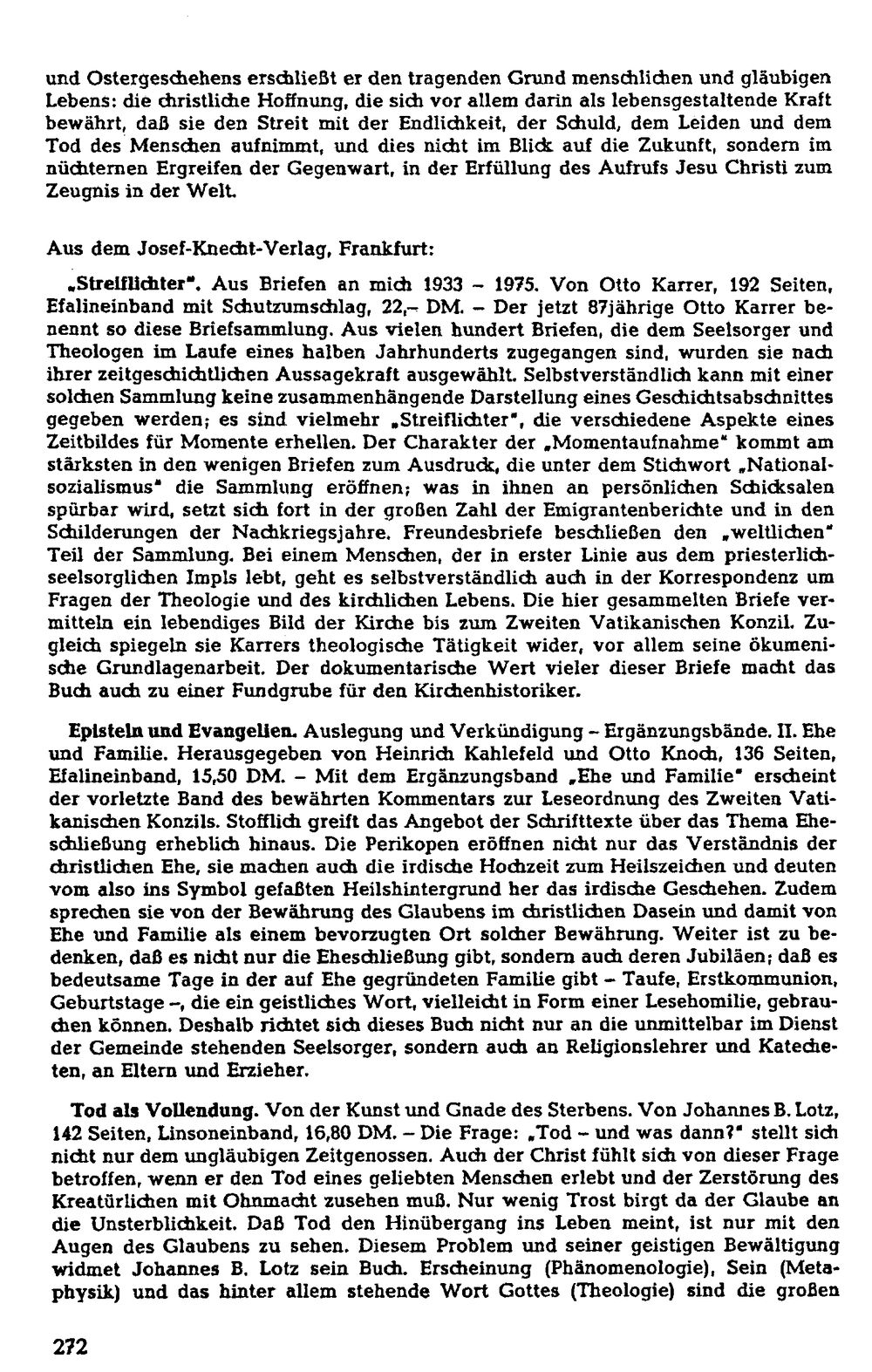 und Ostergeschehens erschließt er den tragenden Grund menschlichen und gläubigen Lebens: die christliche Hoffnung, die sich vor allem darin als lebensgestaltende Kraft bewährt, daß sie den Streit mit der Endlichkeit, der Schuld, dem Leiden und dem Tod des Menschen aufnimmt, und dies nicht im Blick auf die Zukunft, sondern im nüchternen Ergreifen der Gegenwart, in der Erfüllung des Aufrufs Jesu Christi zum Zeugnis in der Welt.

Aus dem Josef-Knecht-Verlag, Frankfurt:

„Streiflichter". Aus Briefen an mich 1933 – 1975. Von Otto Karrer, 192 Seiten, Efalineinband mit Schutzumschlag, 22,– DM. – Der jetzt 87jährige Otto Karrer benennt so diese Briefsammlung. Aus vielen hundert Briefen, die dem Seelsorger und Theologen im Laufe eines halben Jahrhunderts zugegangen sind, wurden sie nach ihrer zeitgeschichtlichen Aussagekraft ausgewählt. Selbstverständlich kann mit einer solchen Sammlung keine zusammenhängende Darstellung eines Geschichtsabschnittes gegeben werden; es sind vielmehr „Streiflichter", die verschiedene Aspekte eines Zeitbildes für Momente erhellen. Der Charakter der „Momentaufnahme" kommt am stärksten in den wenigen Briefen zum Ausdruck, die unter dem Stichwort „Nationalsozialismus" die Sammlung eröffnen; was in ihnen an persönlichen Schicksalen spürbar wird, setzt sich fort in der großen Zahl der Emigrantenberichte und in den Schilderungen der Nachkriegsjahre. Freundesbriefe beschließen den „weltlichen" Teil der Sammlung. Bei einem Menschen, der in erster Linie aus dem priesterlich-seelsorglichen Impls lebt, geht es selbstverständlich auch in der Korrespondenz um Fragen der Theologie und des kirchlichen Lebens. Die hier gesammelten Briefe vermitteln ein lebendiges Bild der Kirche bis zum Zweiten Vatikanischen Konzil. Zugleich spiegeln sie Karrers theologische Tätigkeit wider, vor allem seine ökumenische Grundlagenarbeit. Der dokumentarische Wert vieler dieser Briefe macht das Buch auch zu einer Fundgrube für den Kirchenhistoriker.

Episteln und Evangelien. Auslegung und Verkündigung – Ergänzungsbände. II. Ehe und Familie. Herausgegeben von Heinrich Kahlefeld und Otto Knoch, 136 Seiten, Efalineinband, 15,50 DM. – Mit dem Ergänzungsband „Ehe und Familie" erscheint der vorletzte Band des bewährten Kommentars zur Leseordnung des Zweiten Vatikanischen Konzils. Stofflich greift das Angebot der Schrifttexte über das Thema Eheschließung erheblich hinaus. Die Perikopen eröffnen nicht nur das Verständnis der christlichen Ehe, sie machen auch die irdische Hochzeit zum Heilszeichen und deuten vom also ins Symbol gefaßten Heilshintergrund her das irdische Geschehen. Zudem sprechen sie von der Bewährung des Glaubens im christlichen Dasein und damit von Ehe und Familie als einem bevorzugten Ort solcher Bewährung. Weiter ist zu bedenken, daß es nicht nur die Eheschließung gibt, sondern auch deren Jubiläen; daß es bedeutsame Tage in der auf Ehe gegründeten Familie gibt – Taufe, Erstkommunion, Geburtstage –, die ein geistliches Wort, vielleicht in Form einer Lesehomilie, gebrauchen können. Deshalb richtet sich dieses Buch nicht nur an die unmittelbar im Dienst der Gemeinde stehenden Seelsorger, sondern auch an Religionslehrer und Katecheten, an Eltern und Erzieher.

Tod als Vollendung. Von der Kunst und Gnade des Sterbens. Von Johannes B. Lotz, 142 Seiten, Linsoneinband, 16,80 DM. – Die Frage: „Tod – und was dann?" stellt sich nicht nur dem ungläubigen Zeitgenossen. Auch der Christ fühlt sich von dieser Frage betroffen, wenn er den Tod eines geliebten Menschen erlebt und der Zerstörung des Kreatürlichen mit Ohnmacht zusehen muß. Nur wenig Trost birgt da der Glaube an die Unsterblichkeit. Daß Tod den Hinübergang ins Leben meint, ist nur mit den Augen des Glaubens zu sehen. Diesem Problem und seiner geistigen Bewältigung widmet Johannes B. Lotz sein Buch. Erscheinung (Phänomenologie), Sein (Metaphysik) und das hinter allem stehende Wort Gottes (Theologie) sind die großen

272